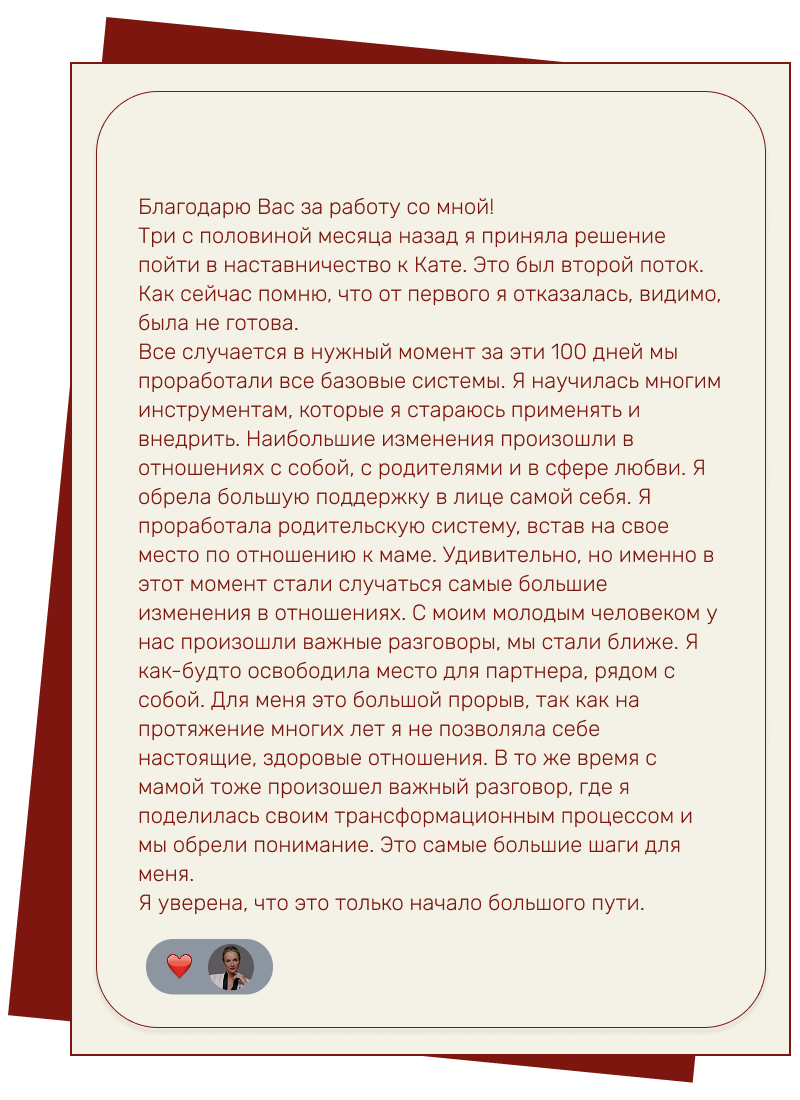 Благодарю Вас за работу со мной!
Три с половиной месяца назад я приняла решение пойти в наставничество к Кате. Это был второй поток. Как сейчас помню, что от первого я отказалась, видимо, была не готова.
Все случается в нужный момент за эти 100 дней мы проработали все базовые системы. Я научилась многим инструментам, которые я стараюсь применять и внедрить. Наибольшие изменения произошли в отношениях с собой, с родителями и в сфере любви. Я обрела большую поддержку в лице самой себя. Я проработала родительскую систему, встав на свое место по отношению к маме. Удивительно, но именно в этот момент стали случаться самые большие изменения в отношениях. С моим молодым человеком у нас произошли важные разговоры, мы стали ближе. Я как-будто освободила место для партнера, рядом с собой. Для меня это большой прорыв, так как на протяжение многих лет я не позволяла себе настоящие, здоровые отношения. В то же время с мамой тоже произошел важный разговор, где я поделилась своим трансформационным процессом и мы обрели понимание. Это самые большие шаги для меня.
Я уверена, что это только начало большого пути.